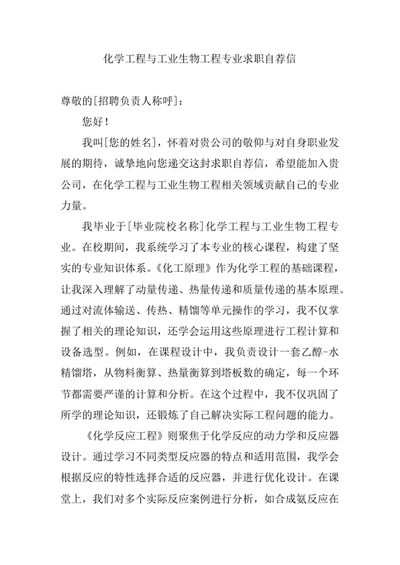 化学工程与工业生物工程专业求职自荐信

尊敬的[招聘负责人称呼]：

您好！

我叫[您的姓名]，怀着对贵公司的敬仰与对自身职业发展的期待，诚挚地向您递交这封求职自荐信，希望能加入贵公司，在化学工程与工业生物工程相关领域贡献自己的专业力量。

我毕业于[毕业院校名称]化学工程与工业生物工程专业。在校期间，我系统学习了本专业的核心课程，构建了坚实的专业知识体系。《化工原理》作为化学工程的基础课程，让我深入理解了动量传递、热量传递和质量传递的基本原理。通过对流体输送、传热、精馏等单元操作的学习，我不仅掌握了相关的理论知识，还学会运用这些原理进行工程计算和设备选型。例如，在课程设计中，我负责设计一套乙醇-水精馏塔，从物料衡算、热量衡算到塔板数的确定，每一个环节都需要严谨的计算和分析。在这个过程中，我不仅巩固了所学的理论知识，还锻炼了自己解决实际工程问题的能力。

《化学反应工程》则聚焦于化学反应的动力学和反应器设计。通过学习不同类型反应器的特点和适用范围，我学会根据反应的特性选择合适的反应器，并进行优化设计。在课堂上，我们对多个实际反应案例进行分析，如合成氨反应在